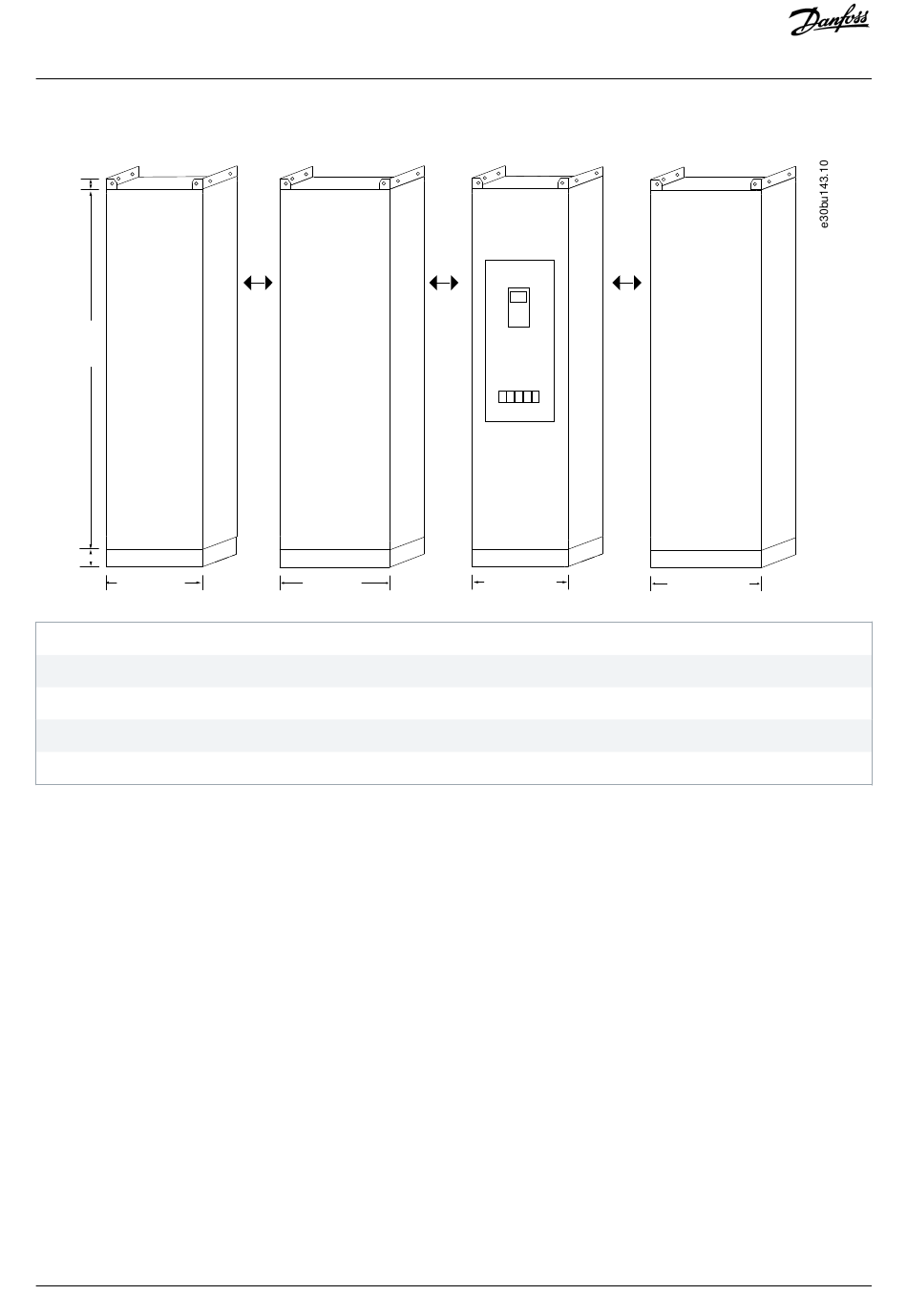 Danfoss

e30bu143.10